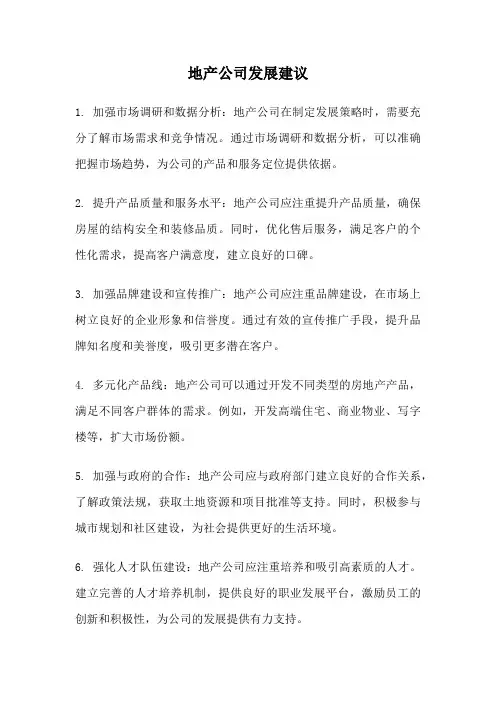 地产公司发展建议

1. 加强市场调研和数据分析：地产公司在制定发展策略时，需要充分了解市场需求和竞争情况。通过市场调研和数据分析，可以准确把握市场趋势，为公司的产品和服务定位提供依据。

2. 提升产品质量和服务水平：地产公司应注重提升产品质量，确保房屋的结构安全和装修品质。同时，优化售后服务，满足客户的个性化需求，提高客户满意度，建立良好的口碑。

3. 加强品牌建设和宣传推广：地产公司应注重品牌建设，在市场上树立良好的企业形象和信誉度。通过有效的宣传推广手段，提升品牌知名度和美誉度，吸引更多潜在客户。

4. 多元化产品线：地产公司可以通过开发不同类型的房地产产品，满足不同客户群体的需求。例如，开发高端住宅、商业物业、写字楼等，扩大市场份额。

5. 加强与政府的合作：地产公司应与政府部门建立良好的合作关系，了解政策法规，获取土地资源和项目批准等支持。同时，积极参与城市规划和社区建设，为社会提供更好的生活环境。

6. 强化人才队伍建设：地产公司应注重培养和吸引高素质的人才。建立完善的人才培养机制，提供良好的职业发展平台，激励员工的创新和积极性，为公司的发展提供有力支持。